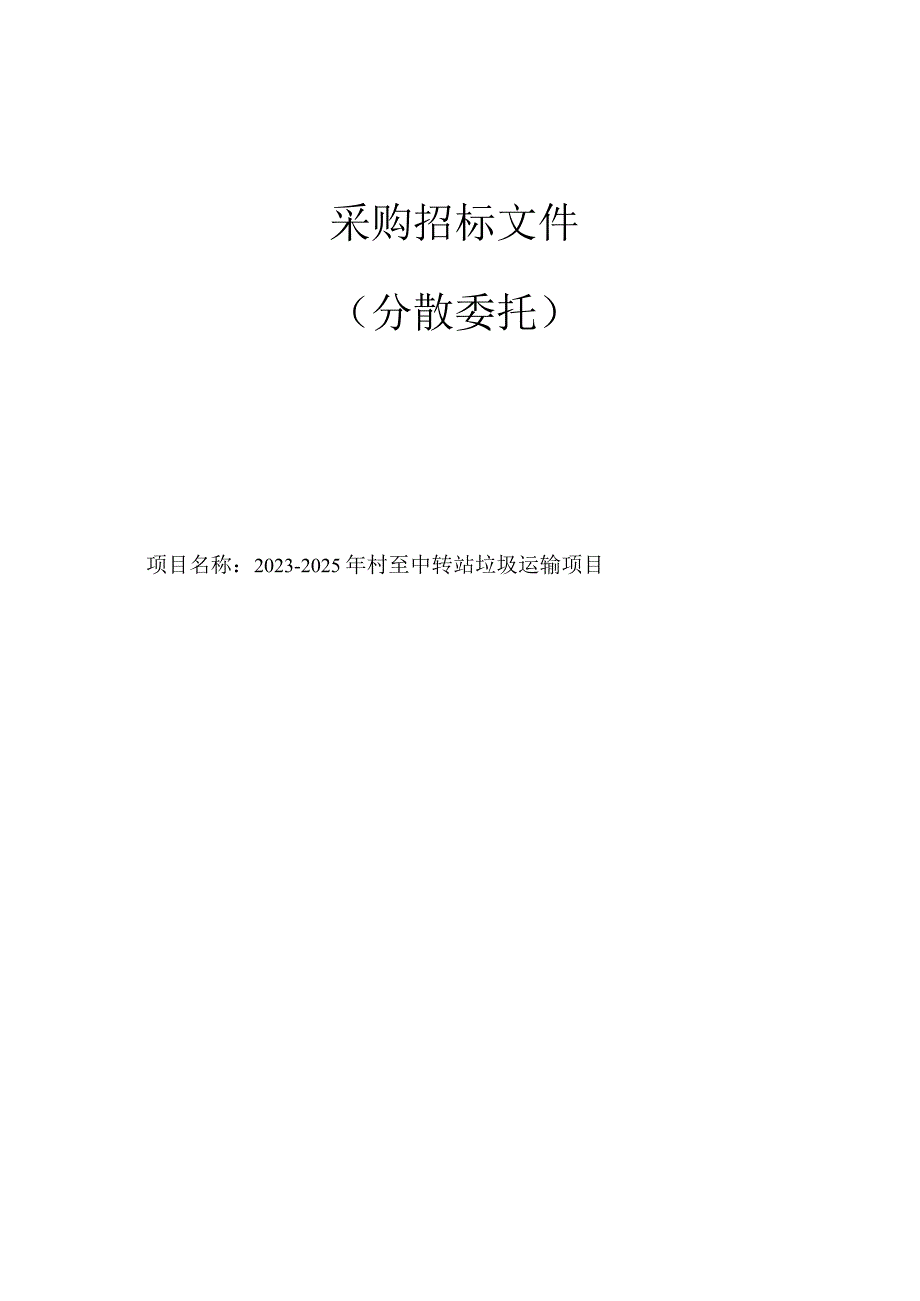 采购招标文件

（分散委托）

项目名称：2023-2025年村至中转站垃圾运输项目